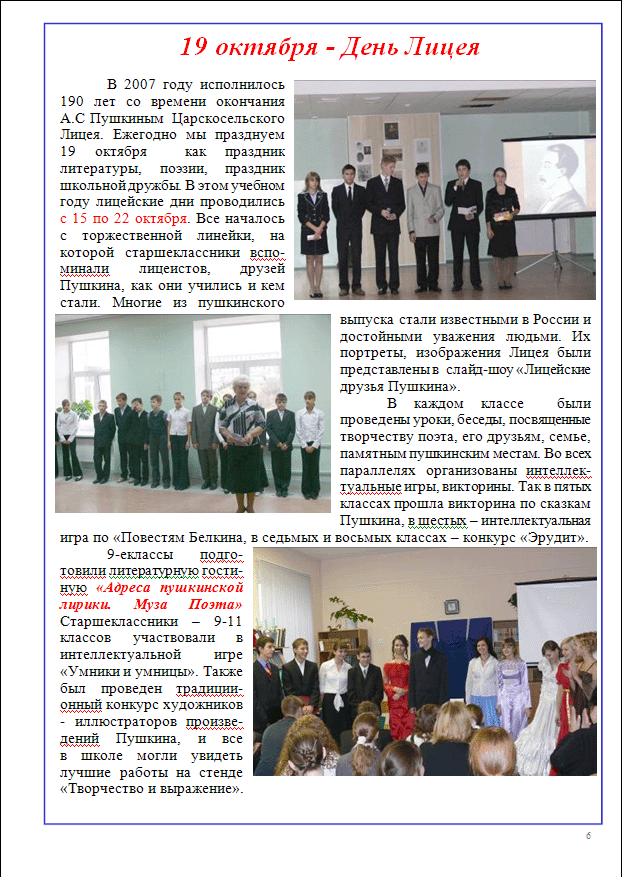 19 октября - День Лицея

В 2007 году исполнилось 190 лет со времени окончания А.С Пушкиным Царскосельского Лицея. Ежегодно мы празднуем 19 октября как праздник литературы, поэзии, праздник школьной дружбы. В этом учебном году лицейские дни проводились с 15 по 22 октября. Все началось с торжественной линейки, на которой старшеклассники вспоминали лицеистов, друзей Пушкина, как они учились и кем стали. Многие из пушкинского выпуска стали известными в России и достойными уважения людьми. Их портреты, изображения Лицея были представлены в слайд-шоу «Лицейские друзья Пушкина».

В каждом классе были проведены уроки, беседы, посвященные творчеству поэта, его друзьям, семье, памятным пушкинским местам. Во всех параллелях организованы интеллектуальные игры, викторины. Так в пятых классах прошла викторина по сказкам Пушкина, в шестых – интеллектуальная игра по «Повестям Белкина, в седьмых и восьмых классах – конкурс «Эрудит».

9-еклассы подготовили литературную гостиную «Адреса пушкинской лирики. Муза Поэта» Старшеклассники – 9-11 классов участвовали в интеллектуальной игре «Умники и умницы». Также был проведен традиционный конкурс художников - иллюстраторов произведений Пушкина, и все в школе могли увидеть лучшие работы на стенде «Творчество и выражение».

6